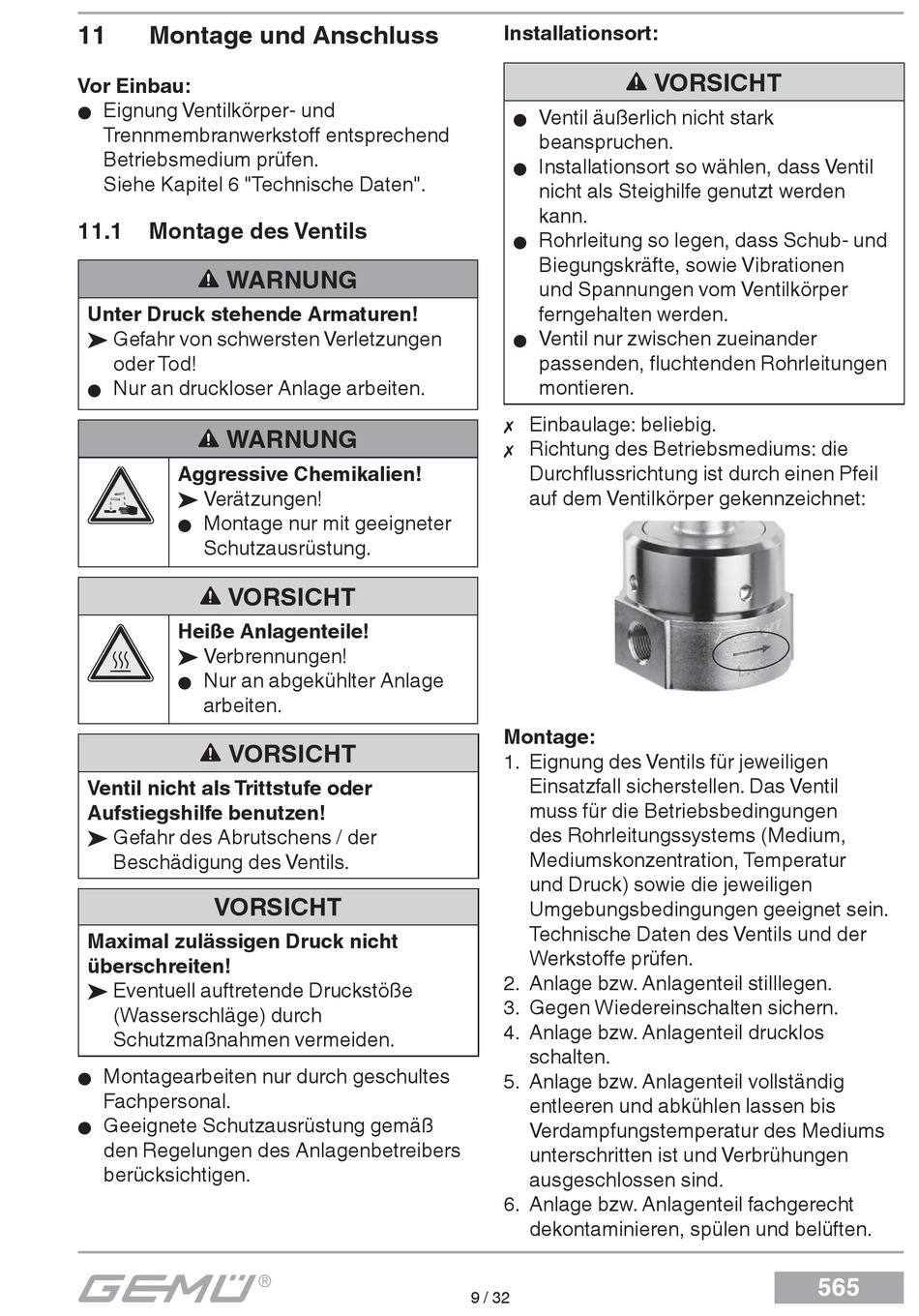 11 Montage und Anschluss

Vor Einbau:
● Eignung Ventilkörper- und Trennmembranwerkstoff entsprechend Betriebsmedium prüfen. Siehe Kapitel 6 "Technische Daten".

11.1 Montage des Ventils

⚠ WARNUNG
Unter Druck stehende Armaturen!
➤ Gefahr von schwersten Verletzungen oder Tod!
● Nur an druckloser Anlage arbeiten.

⚠ WARNUNG
Aggressive Chemikalien!
➤ Verätzungen!
● Montage nur mit geeigneter Schutzausrüstung.

⚠ VORSICHT
Heiße Anlagenteile!
➤ Verbrennungen!
● Nur an abgekühlter Anlage arbeiten.

⚠ VORSICHT
Ventil nicht als Trittstufe oder Aufstiegshilfe benutzen!
➤ Gefahr des Abrutschens / der Beschädigung des Ventils.

VORSICHT
Maximal zulässigen Druck nicht überschreiten!
➤ Eventuell auftretende Druckstöße (Wasserschläge) durch Schutzmaßnahmen vermeiden.

● Montagearbeiten nur durch geschultes Fachpersonal.
● Geeignete Schutzausrüstung gemäß den Regelungen des Anlagenbetreibers berücksichtigen.

Installationsort:

⚠ VORSICHT
● Ventil äußerlich nicht stark beanspruchen.
● Installationsort so wählen, dass Ventil nicht als Steighilfe genutzt werden kann.
● Rohrleitung so legen, dass Schub- und Biegungskräfte, sowie Vibrationen und Spannungen vom Ventilkörper ferngehalten werden.
● Ventil nur zwischen zueinander passenden, fluchtenden Rohrleitungen montieren.

✗ Einbaulage: beliebig.
✗ Richtung des Betriebsmediums: die Durchflussrichtung ist durch einen Pfeil auf dem Ventilkörper gekennzeichnet:

Montage:
1. Eignung des Ventils für jeweiligen Einsatzfall sicherstellen. Das Ventil muss für die Betriebsbedingungen des Rohrleitungssystems (Medium, Mediumskonzentration, Temperatur und Druck) sowie die jeweiligen Umgebungsbedingungen geeignet sein. Technische Daten des Ventils und der Werkstoffe prüfen.
2. Anlage bzw. Anlagenteil stilllegen.
3. Gegen Wiedereinschalten sichern.
4. Anlage bzw. Anlagenteil drucklos schalten.
5. Anlage bzw. Anlagenteil vollständig entleeren und abkühlen lassen bis Verdampfungstemperatur des Mediums unterschritten ist und Verbrühungen ausgeschlossen sind.
6. Anlage bzw. Anlagenteil fachgerecht dekontaminieren, spülen und belüften.

GEMÜ®
9 / 32
565